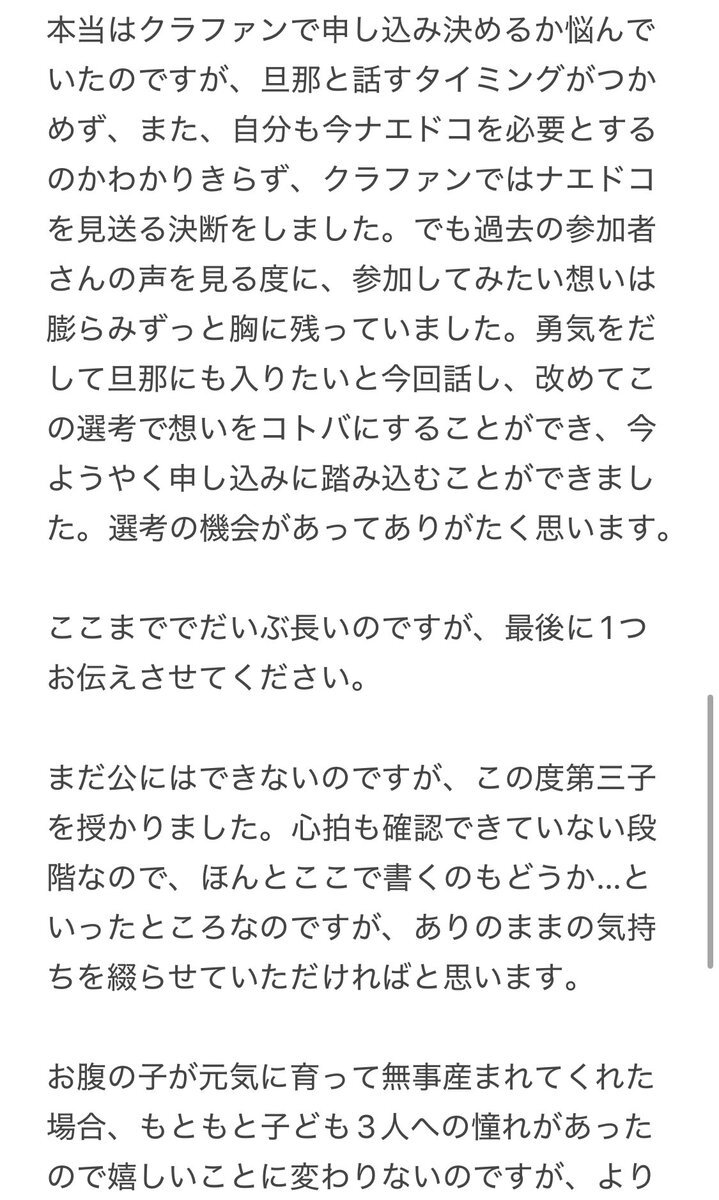 本当はクラファンで申し込み決めるか悩んでいたのですが、旦那と話すタイミングがつかめず、また、自分も今ナエドコを必要とするのかわかりきらず、クラファンではナエドコを見送る決断をしました。でも過去の参加者さんの声を見る度に、参加してみたい想いは膨らみずっと胸に残っていました。勇気をだして旦那にも入りたいと今回話し、改めてこの選考で想いをコトバにすることができ、今ようやく申し込みに踏み込むことができました。選考の機会があってありがたく思います。

ここまででだいぶ長いのですが、最後に1つお伝えさせてください。

まだ公にはできないのですが、この度第三子を授かりました。心拍も確認できていない段階なので、ほんとここで書くのもどうか…といったところなのですが、ありのままの気持ちを綴らせていただければと思います。

お腹の子が元気に育って無事産まれてくれた場合、もともと子ども３人への憧れがあったので嬉しいことに変わりないのですが、より